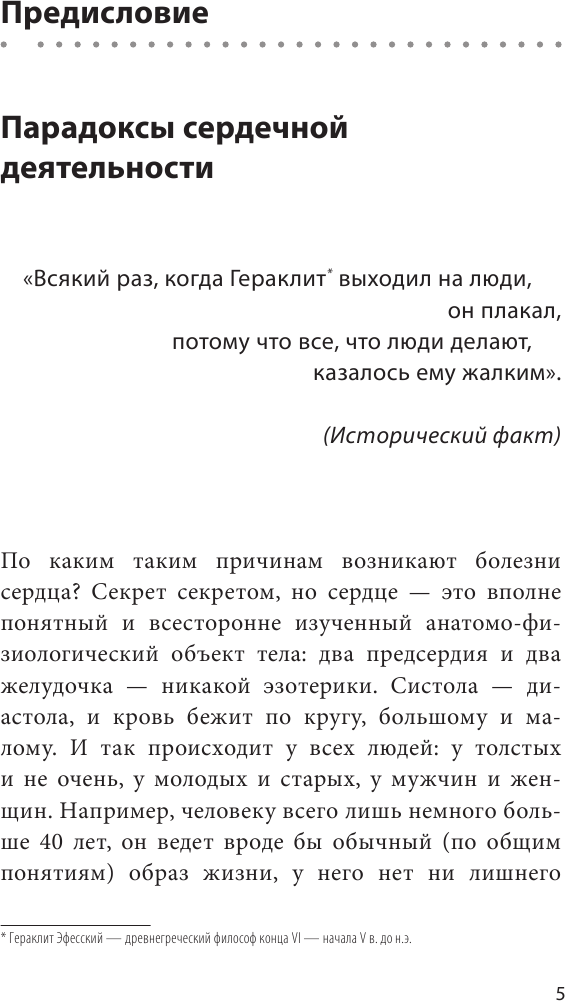 Предисловие

Парадоксы сердечной деятельности

«Всякий раз, когда Гераклит* выходил на люди,
он плакал,
потому что все, что люди делают,
казалось ему жалким».

(Исторический факт)

По каким таким причинам возникают болезни сердца? Секрет секретом, но сердце — это вполне понятный и всесторонне изученный анатомо-физиологический объект тела: два предсердия и два желудочка — никакой эзотерики. Систола — диастола, и кровь бежит по кругу, большому и малому. И так происходит у всех людей: у толстых и не очень, у молодых и старых, у мужчин и женщин. Например, человеку всего лишь немного больше 40 лет, он ведет вроде бы обычный (по общим понятиям) образ жизни, у него нет ни лишнего

* Гераклит Эфесский — древнегреческий философ конца VI — начала V в. до н.э.

5